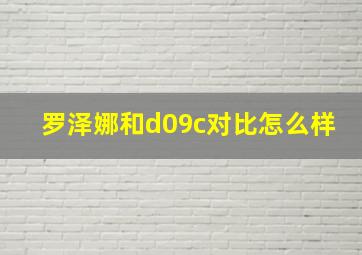 罗泽娜和d09c对比怎么样